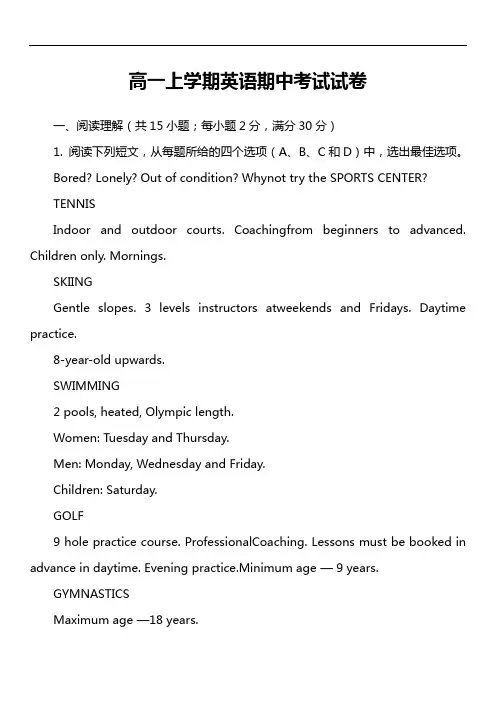 高一上学期英语期中考试试卷

一、阅读理解（共 15 小题；每小题 2 分，满分 30 分）

1. 阅读下列短文，从每题所给的四个选项（A、B、C 和 D）中，选出最佳选项。

Bored? Lonely? Out of condition? Whynot try the SPORTS CENTER?

TENNIS

Indoor and outdoor courts. Coachingfrom beginners to advanced. Children only. Mornings.

SKIING

Gentle slopes. 3 levels instructors atweekends and Fridays. Daytime practice.

8-year-old upwards.

SWIMMING

2 pools, heated, Olympic length.

Women: Tuesday and Thursday.

Men: Monday, Wednesday and Friday.

Children: Saturday.

GOLF

9 hole practice course. ProfessionalCoaching. Lessons must be booked in advance in daytime. Evening practice.Minimum age — 9 years.

GYMNASTICS

Maximum age —18 years.